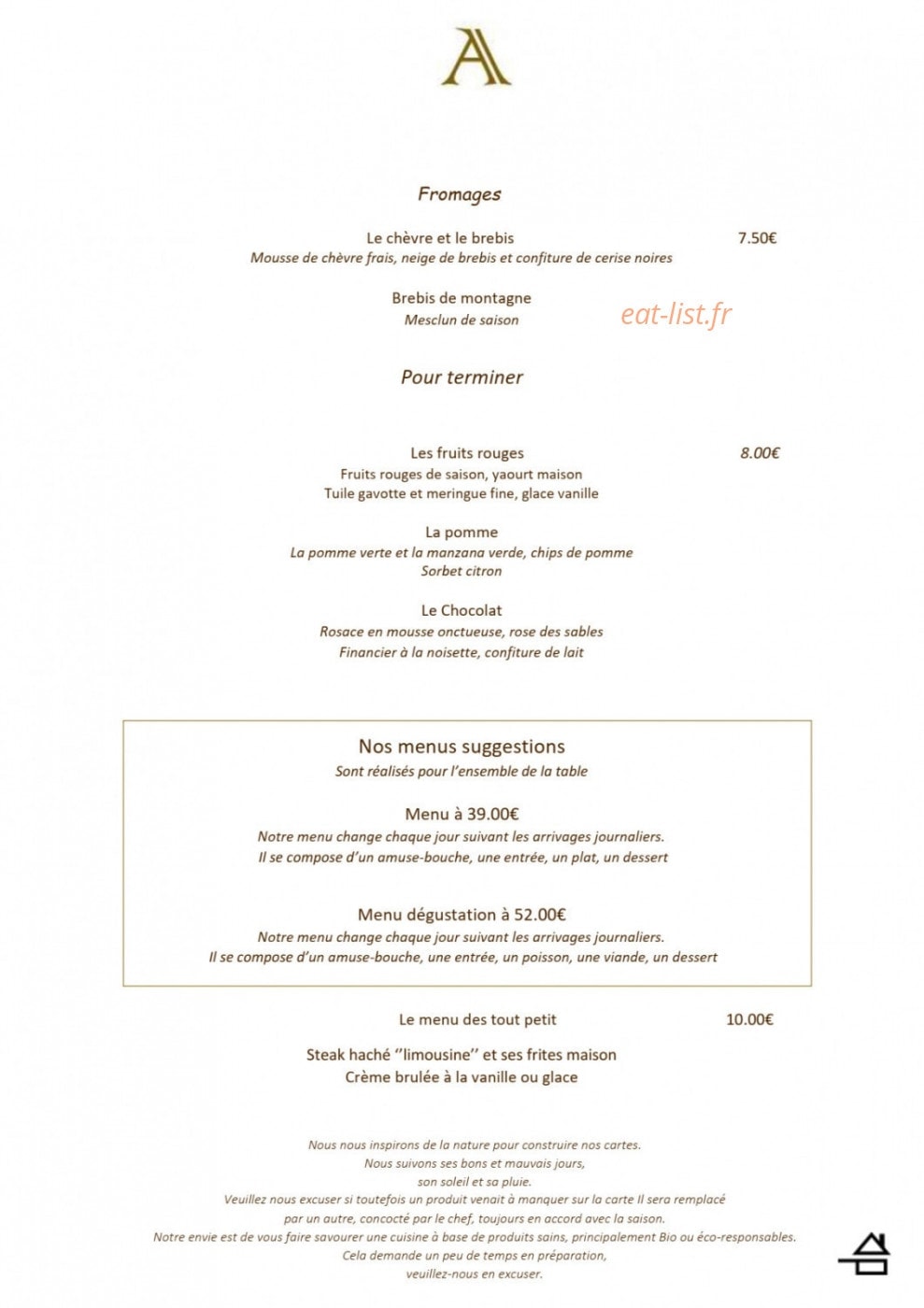 A

Fromages

Le chèvre et le brebis 7.50€
Mousse de chèvre frais, neige de brebis et confiture de cerise noires

Brebis de montagne
Mesclun de saison

Pour terminer

Les fruits rouges 8.00€
Fruits rouges de saison, yaourt maison
Tuile gavotte et meringue fine, glace vanille

La pomme
La pomme verte et la manzana verde, chips de pomme
Sorbet citron

Le Chocolat
Rosace en mousse onctueuse, rose des sables
Financier à la noisette, confiture de lait

Nos menus suggestions
Sont réalisés pour l'ensemble de la table

Menu à 39.00€
Notre menu change chaque jour suivant les arrivages journaliers.
Il se compose d'un amuse-bouche, une entrée, un plat, un dessert

Menu dégustation à 52.00€
Notre menu change chaque jour suivant les arrivages journaliers.
Il se compose d'un amuse-bouche, une entrée, un poisson, une viande, un dessert

Le menu des tout petit 10.00€

Steak haché "limousine" et ses frites maison
Crème brulée à la vanille ou glace

Nous nous inspirons de la nature pour construire nos cartes.
Nous suivons ses bons et mauvais jours,
son soleil et sa pluie.
Veuillez nous excuser si toutefois un produit venait à manquer sur la carte Il sera remplacé
par un autre, concocté par le chef, toujours en accord avec la saison.
Notre envie est de vous faire savourer une cuisine à base de produits sains, principalement Bio ou éco-responsables.
Cela demande un peu de temps en préparation,
veuillez-nous en excuser.

eat-list.fr